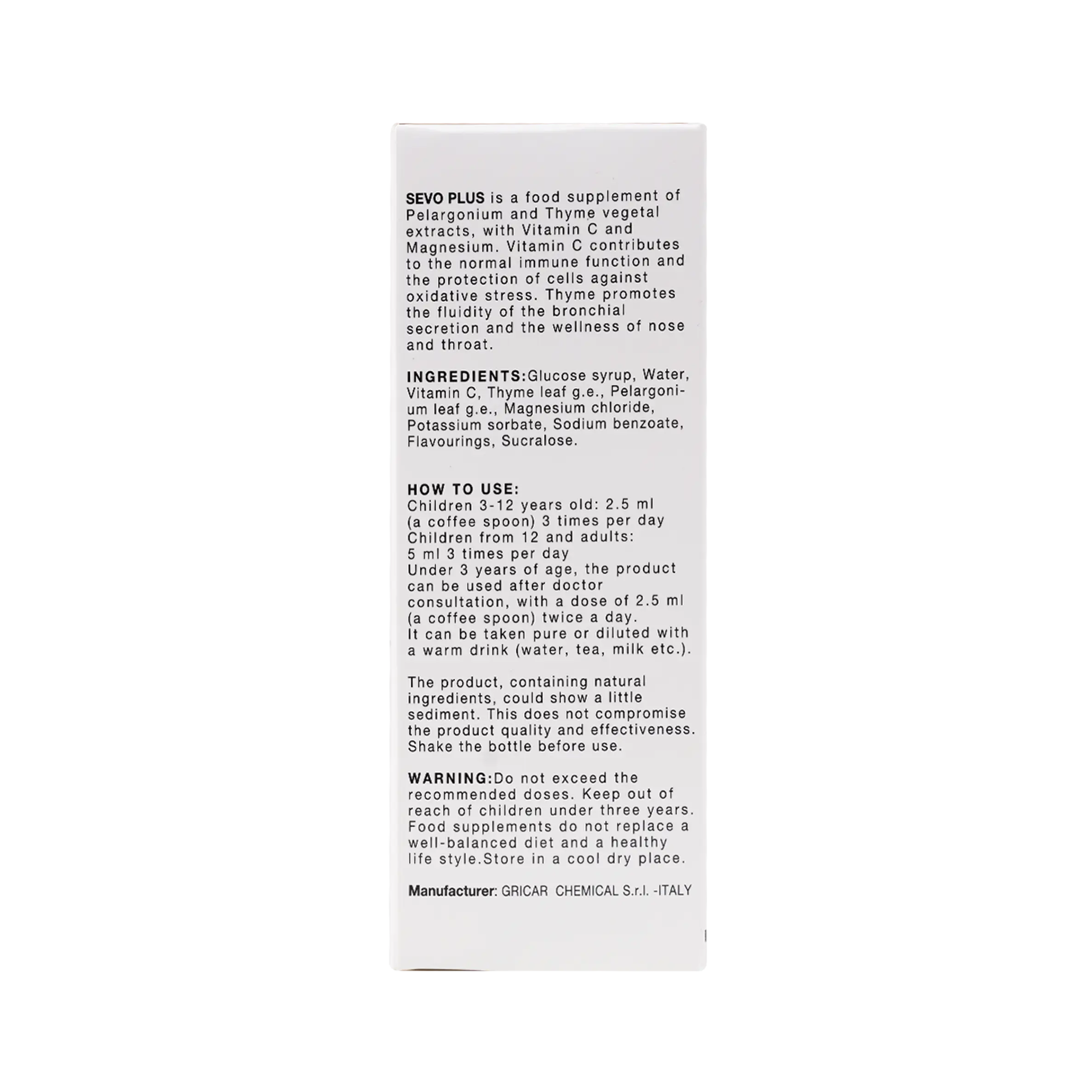 SEVO PLUS is a food supplement of Pelargonium and Thyme vegetal extracts, with Vitamin C and Magnesium. Vitamin C contributes to the normal immune function and the protection of cells against oxidative stress. Thyme promotes the fluidity of the bronchial secretion and the wellness of nose and throat.

INGREDIENTS:Glucose syrup, Water, Vitamin C, Thyme leaf g.e., Pelargonium leaf g.e., Magnesium chloride, Potassium sorbate, Sodium benzoate, Flavourings, Sucralose.

HOW TO USE:
Children 3-12 years old: 2.5 ml (a coffee spoon) 3 times per day
Children from 12 and adults: 5 ml 3 times per day
Under 3 years of age, the product can be used after doctor consultation, with a dose of 2.5 ml (a coffee spoon) twice a day.
It can be taken pure or diluted with a warm drink (water, tea, milk etc.).

The product, containing natural ingredients, could show a little sediment. This does not compromise the product quality and effectiveness. Shake the bottle before use.

WARNING:Do not exceed the recommended doses. Keep out of reach of children under three years. Food supplements do not replace a well-balanced diet and a healthy life style.Store in a cool dry place.

Manufacturer: GRICAR CHEMICAL S.r.l. -ITALY